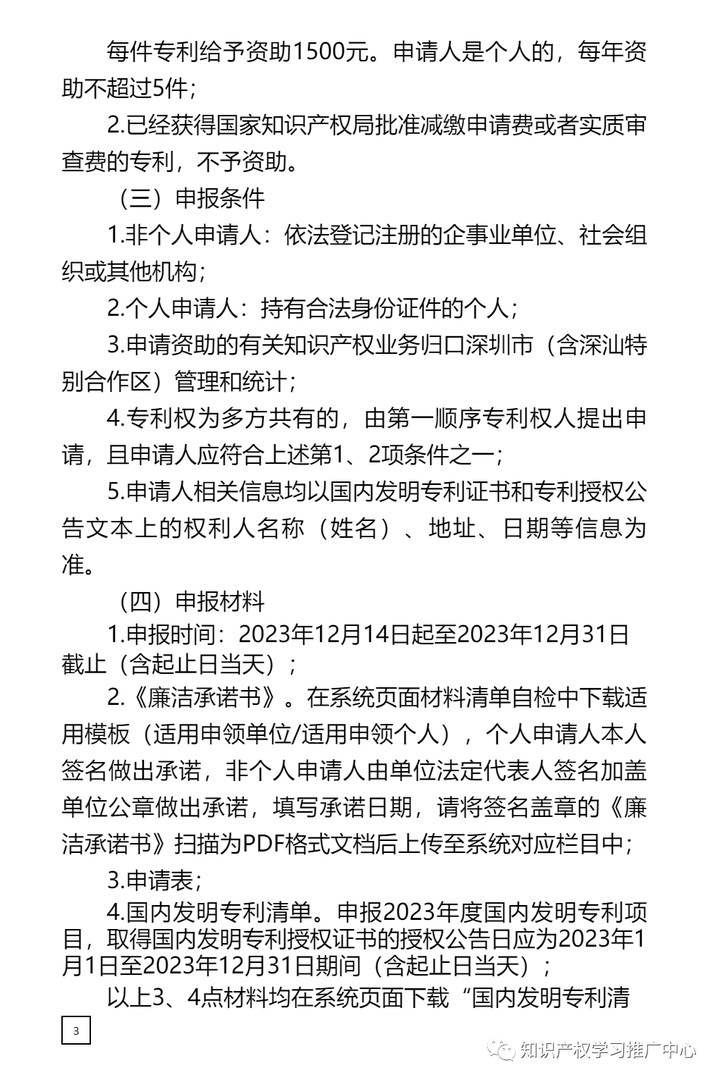 每件专利给予资助1500元。申请人是个人的，每年资助不超过5件；

2.已经获得国家知识产权局批准减缴申请费或者实质审查费的专利，不予资助。

（三）申报条件

1.非个人申请人：依法登记注册的企事业单位、社会组织或其他机构；

2.个人申请人：持有合法身份证件的个人；

3.申请资助的有关知识产权业务归口深圳市（含深汕特别合作区）管理和统计；

4.专利权为多方共有的，由第一顺序专利权人提出申请，且申请人应符合上述第1、2项条件之一；

5.申请人相关信息均以国内发明专利证书和专利授权公告文本上的权利人名称（姓名）、地址、日期等信息为准。

（四）申报材料

1.申报时间：2023年12月14日起至2023年12月31日截止（含起止日当天）；

2.《廉洁承诺书》。在系统页面材料清单自检中下载适用模板（适用申领单位/适用申领个人），个人申请人本人签名做出承诺，非个人申请人由单位法定代表人签名加盖单位公章做出承诺，填写承诺日期，请将签名盖章的《廉洁承诺书》扫描为PDF格式文档后上传至系统对应栏目中；

3.申请表；

4.国内发明专利清单。申报2023年度国内发明专利项目，取得国内发明专利授权证书的授权公告日应为2023年1月1日至2023年12月31日期间（含起止日当天）；

以上3、4点材料均在系统页面下载“国内发明专利清

3

知识产权学习推广中心